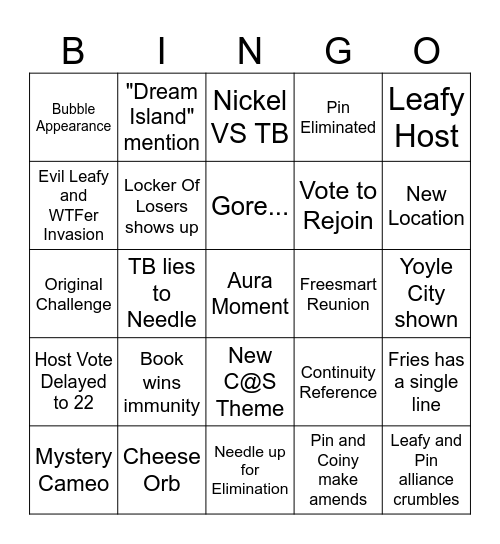 | B | I | N | G | O |
|---|---|---|---|---|
| Bubble Appearance | "Dream Island" mention | Nickel VS TB | Pin Eliminated | Leafy Host |
| Evil Leafy and WTFer Invasion | Locker Of Losers shows up | Gore... | Vote to Rejoin | New Location |
| Original Challenge | TB lies to Needle | Aura Moment | Freesmart Reunion | Yoyle City shown |
| Host Vote Delayed to 22 | Book wins immunity | New C@S Theme | Continuity Reference | Fries has a single line |
| Mystery Cameo | Cheese Orb | Needle up for Elimination | Pin and Coiny make amends | Leafy and Pin alliance crumbles |